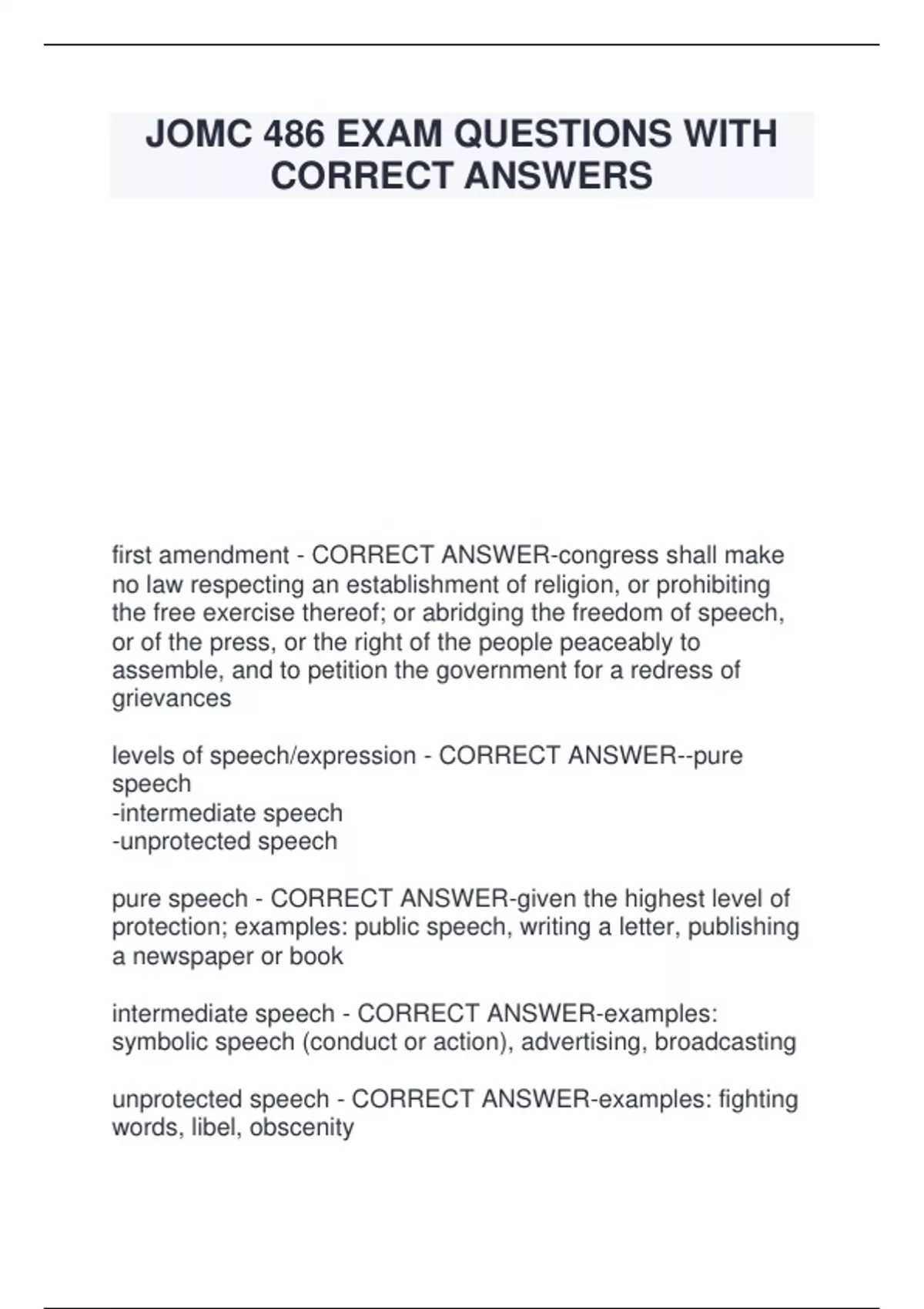 JOMC 486 EXAM QUESTIONS WITH CORRECT ANSWERS

first amendment - CORRECT ANSWER-congress shall make no law respecting an establishment of religion, or prohibiting the free exercise thereof; or abridging the freedom of speech, or of the press, or the right of the people peaceably to assemble, and to petition the government for a redress of grievances

levels of speech/expression - CORRECT ANSWER--pure speech
-intermediate speech
-unprotected speech

pure speech - CORRECT ANSWER-given the highest level of protection; examples: public speech, writing a letter, publishing a newspaper or book

intermediate speech - CORRECT ANSWER-examples: symbolic speech (conduct or action), advertising, broadcasting

unprotected speech - CORRECT ANSWER-examples: fighting words, libel, obscenity